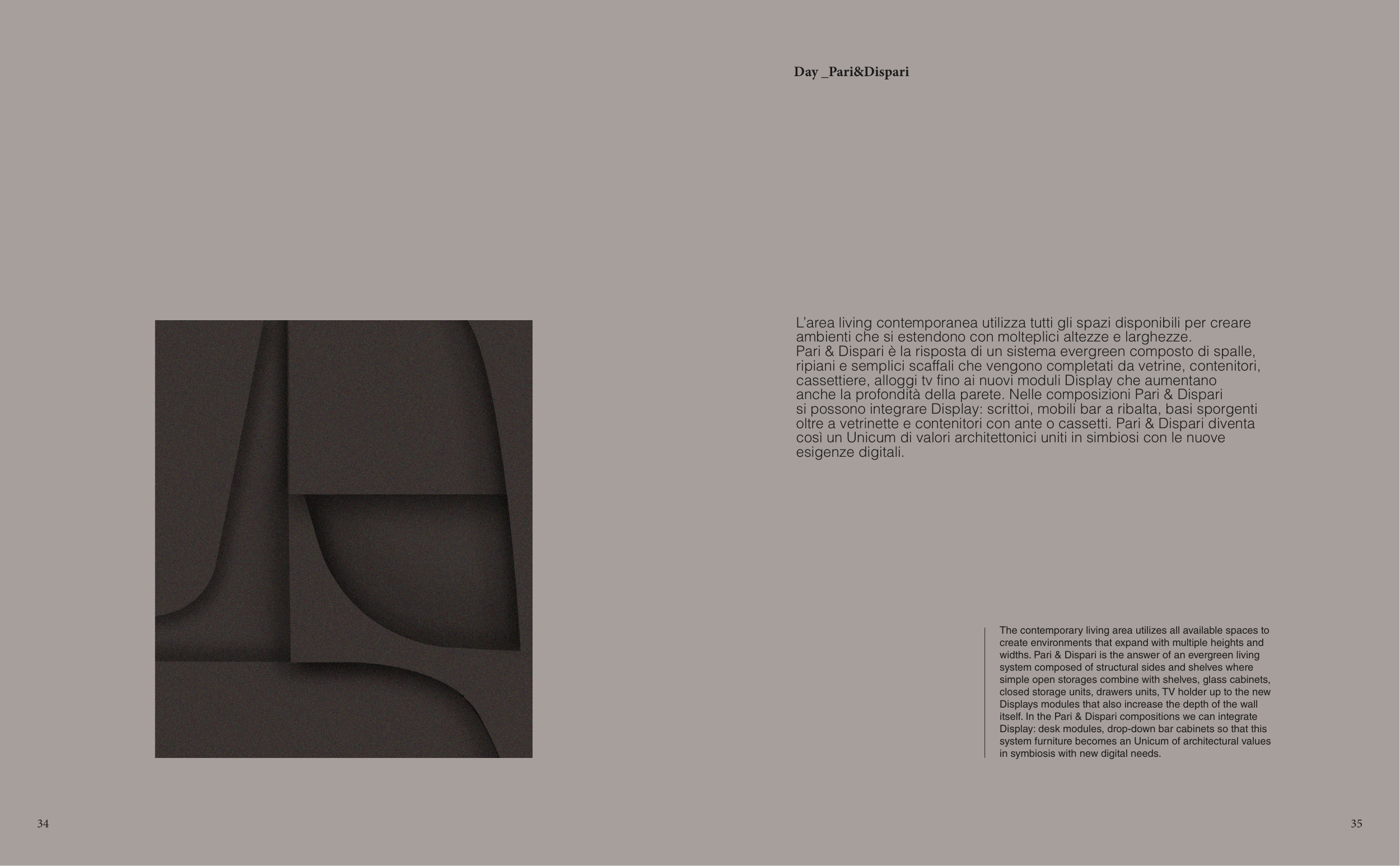 Day _Pari&Dispari

L'area living contemporanea utilizza tutti gli spazi disponibili per creare ambienti che si estendono con molteplici altezze e larghezze.
Pari & Dispari è la risposta di un sistema evergreen composto di spalle, ripiani e semplici scaffali che vengono completati da vetrine, contenitori, cassettiere, alloggi tv fino ai nuovi moduli Display che aumentano anche la profondità della parete. Nelle composizioni Pari & Dispari si possono integrare Display: scrittoi, mobili bar a ribalta, basi sporgenti oltre a vetrinette e contenitori con ante o cassetti. Pari & Dispari diventa così un Unicum di valori architettonici uniti in simbiosi con le nuove esigenze digitali.

The contemporary living area utilizes all available spaces to create environments that expand with multiple heights and widths. Pari & Dispari is the answer of an evergreen living system composed of structural sides and shelves where simple open storages combine with shelves, glass cabinets, closed storage units, drawers units, TV holder up to the new Displays modules that also increase the depth of the wall itself. In the Pari & Dispari compositions we can integrate Display: desk modules, drop-down bar cabinets so that this system furniture becomes an Unicum of architectural values in symbiosis with new digital needs.

34

35